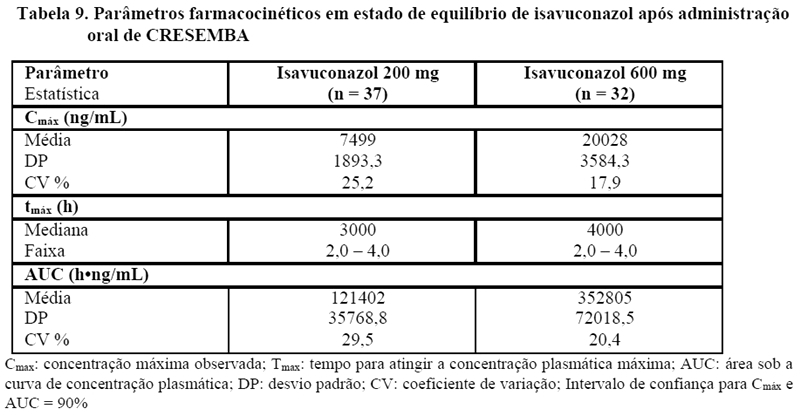 Tabela 9. Parâmetros farmacocinéticos em estado de equilíbrio de isavuconazol após administração oral de CRESEMBA

| Parâmetro Estatística | Isavuconazol 200 mg (n = 37) | Isavuconazol 600 mg (n = 32) |
|---|---|---|
| $C_{máx}$ (ng/mL) | | |
| Média | 7499 | 20028 |
| DP | 1893,3 | 3584,3 |
| CV % | 25,2 | 17,9 |
| $t_{máx}$ (h) | | |
| Mediana | 3000 | 4000 |
| Faixa | 2,0 – 4,0 | 2,0 – 4,0 |
| AUC (h•ng/mL) | | |
| Média | 121402 | 352805 |
| DP | 35768,8 | 72018,5 |
| CV % | 29,5 | 20,4 |

$C_{max}$: concentração máxima observada; $T_{max}$: tempo para atingir a concentração plasmática máxima; AUC: área sob a curva de concentração plasmática; DP: desvio padrão; CV: coeficiente de variação; Intervalo de confiança para $C_{máx}$ e AUC = 90%